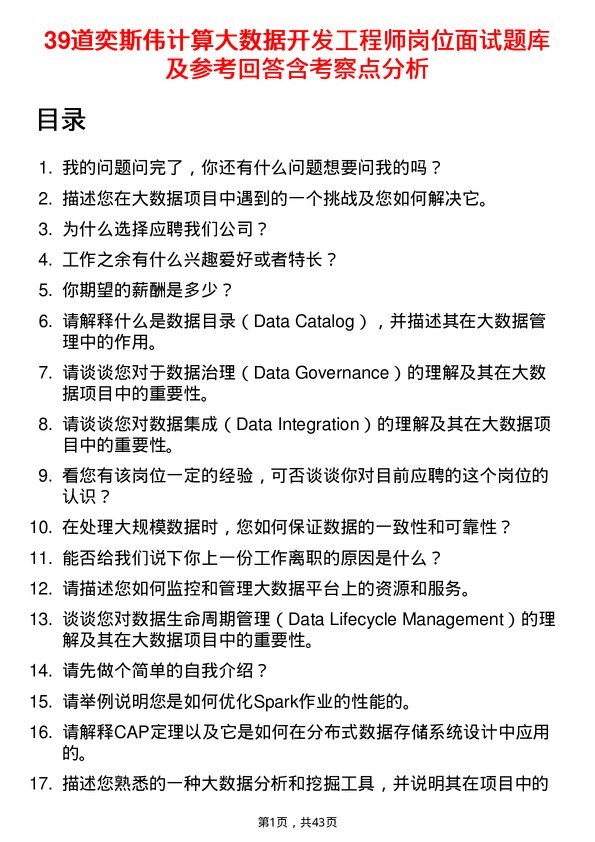 39道奕斯伟计算大数据开发工程师岗位面试题库及参考回答含考察点分析

目录

1. 我的问题问完了，你还有什么问题想要问我的吗？
2. 描述您在大数据项目中遇到的一个挑战及您如何解决它。
3. 为什么选择应聘我们公司？
4. 工作之余有什么兴趣爱好或者特长？
5. 你期望的薪酬是多少？
6. 请解释什么是数据目录（Data Catalog），并描述其在大数据管理中的作用。
7. 请谈谈您对于数据治理（Data Governance）的理解及其在大数据项目中的重要性。
8. 请谈谈您对数据集成（Data Integration）的理解及其在大数据项目中的重要性。
9. 看您有该岗位一定的经验，可否谈谈你对目前应聘的这个岗位的认识？
10. 在处理大规模数据时，您如何保证数据的一致性和可靠性？
11. 能否给我们说下你上一份工作离职的原因是什么？
12. 请描述您如何监控和管理大数据平台上的资源和服务。
13. 谈谈您对数据生命周期管理（Data Lifecycle Management）的理解及其在大数据项目中的重要性。
14. 请先做个简单的自我介绍？
15. 请举例说明您是如何优化Spark作业的性能的。
16. 请解释CAP定理以及它是如何在分布式数据存储系统设计中应用的。
17. 描述您熟悉的一种大数据分析和挖掘工具，并说明其在项目中的

第1页，共43页